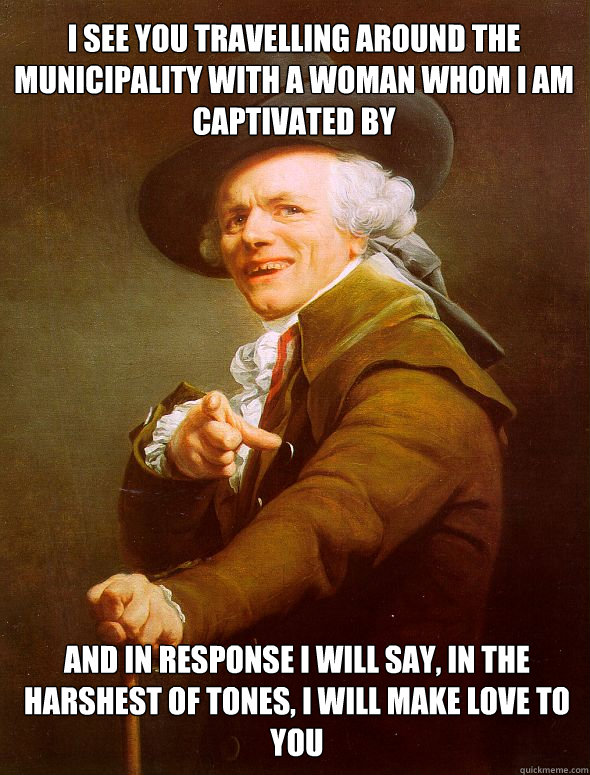 I SEE YOU TRAVELLING AROUND THE MUNICIPALITY WITH A WOMAN WHOM I AM CAPTIVATED BY

AND IN RESPONSE I WILL SAY, IN THE HARSHEST OF TONES, I WILL MAKE LOVE TO YOU

quickmeme.com